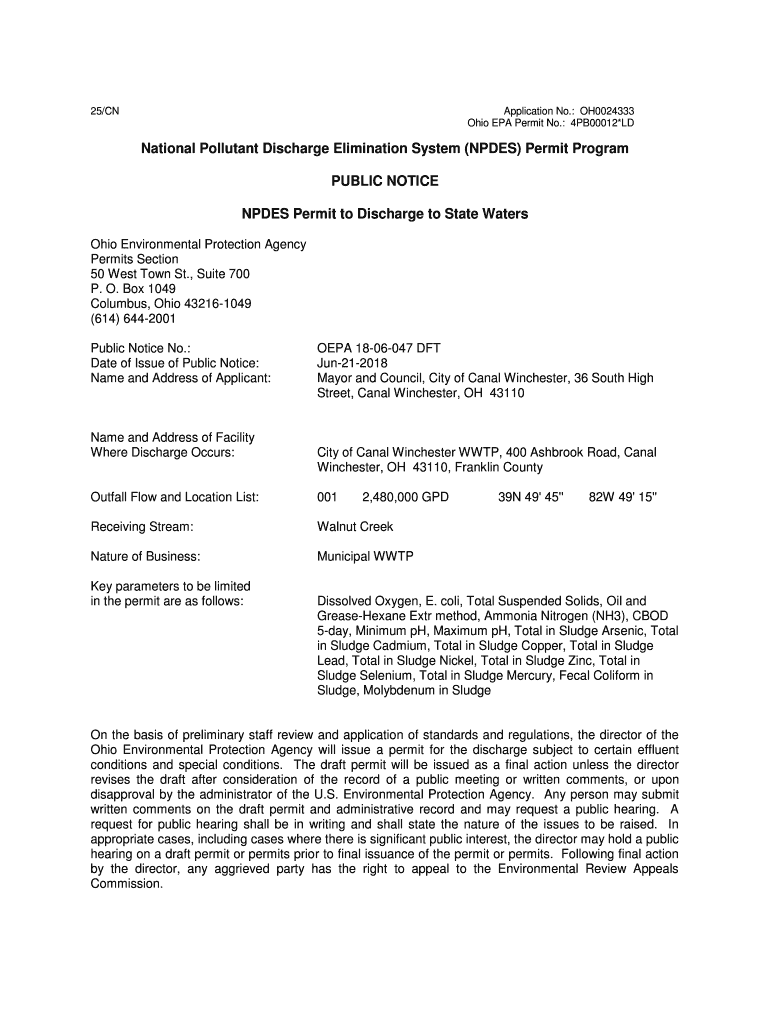 25/CN

Application No.: OH0024333
Ohio EPA Permit No.: 4PB00012*LD

National Pollutant Discharge Elimination System (NPDES) Permit Program

PUBLIC NOTICE

NPDES Permit to Discharge to State Waters

Ohio Environmental Protection Agency
Permits Section
50 West Town St., Suite 700
P. O. Box 1049
Columbus, Ohio 43216-1049
(614) 644-2001

Public Notice No.: OEPA 18-06-047 DFT
Date of Issue of Public Notice: Jun-21-2018
Name and Address of Applicant: Mayor and Council, City of Canal Winchester, 36 South High Street, Canal Winchester, OH 43110

Name and Address of Facility Where Discharge Occurs: City of Canal Winchester WWTP, 400 Ashbrook Road, Canal Winchester, OH 43110, Franklin County

Outfall Flow and Location List: 001 2,480,000 GPD 39N 49' 45" 82W 49' 15"

Receiving Stream: Walnut Creek

Nature of Business: Municipal WWTP

Key parameters to be limited in the permit are as follows: Dissolved Oxygen, E. coli, Total Suspended Solids, Oil and Grease-Hexane Extr method, Ammonia Nitrogen (NH3), CBOD 5-day, Minimum pH, Maximum pH, Total in Sludge Arsenic, Total in Sludge Cadmium, Total in Sludge Copper, Total in Sludge Lead, Total in Sludge Nickel, Total in Sludge Zinc, Total in Sludge Selenium, Total in Sludge Mercury, Fecal Coliform in Sludge, Molybdenum in Sludge

On the basis of preliminary staff review and application of standards and regulations, the director of the Ohio Environmental Protection Agency will issue a permit for the discharge subject to certain effluent conditions and special conditions. The draft permit will be issued as a final action unless the director revises the draft after consideration of the record of a public meeting or written comments, or upon disapproval by the administrator of the U.S. Environmental Protection Agency. Any person may submit written comments on the draft permit and administrative record and may request a public hearing. A request for public hearing shall be in writing and shall state the nature of the issues to be raised. In appropriate cases, including cases where there is significant public interest, the director may hold a public hearing on a draft permit or permits prior to final issuance of the permit or permits. Following final action by the director, any aggrieved party has the right to appeal to the Environmental Review Appeals Commission.